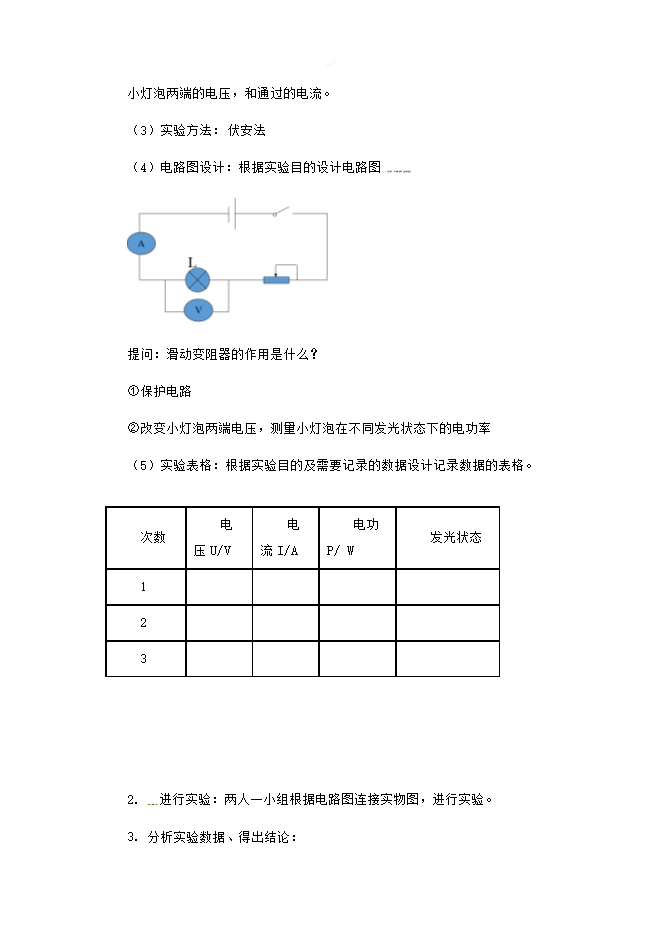 小灯泡两端的电压，和通过的电流。

（3）实验方法：伏安法

（4）电路图设计：根据实验目的设计电路图 ……

A

L

V

提问：滑动变阻器的作用是什么？

①保护电路

②改变小灯泡两端电压，测量小灯泡在不同发光状态下的电功率

（5）实验表格：根据实验目的及需要记录的数据设计记录数据的表格。

| 次数 | 电压 U/V | 电流 I/A | 电功 P/ W | 发光状态 |
|---|---|---|---|---|
| 1 | | | | |
| 2 | | | | |
| 3 | | | | |

2. …进行实验：两人一小组根据电路图连接实物图，进行实验。

3. 分析实验数据、得出结论：